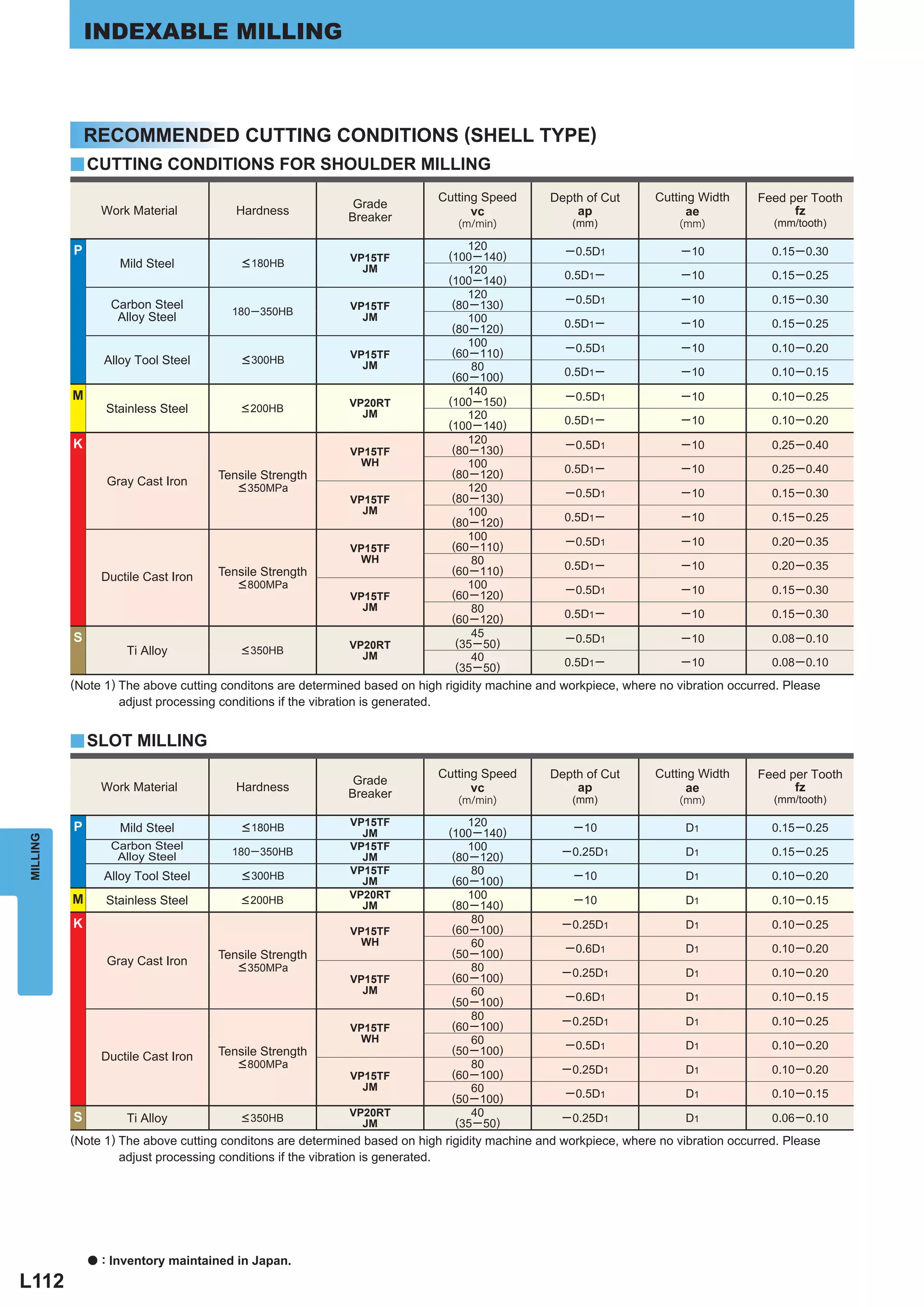 INDEXABLE MILLING

RECOMMENDED CUTTING CONDITIONS (SHELL TYPE)

CUTTING CONDITIONS FOR SHOULDER MILLING

| | Work Material | Hardness | Grade Breaker | Cutting Speed vc (m/min) | Depth of Cut ap (mm) | Cutting Width ae (mm) | Feed per Tooth fz (mm/tooth) |
|---|---|---|---|---|---|---|---|
| P | Mild Steel | ≤180HB | VP15TF JM | 120 (100—140) | —0.5D1 | —10 | 0.15—0.30 |
| | | | | 120 (100—140) | 0.5D1— | —10 | 0.15—0.25 |
| | Carbon Steel Alloy Steel | 180—350HB | VP15TF JM | 120 (80—130) | —0.5D1 | —10 | 0.15—0.30 |
| | | | | 100 (80—120) | 0.5D1— | —10 | 0.15—0.25 |
| | Alloy Tool Steel | ≤300HB | VP15TF JM | 100 (60—110) | —0.5D1 | —10 | 0.10—0.20 |
| | | | | 80 (60—100) | 0.5D1— | —10 | 0.10—0.15 |
| M | Stainless Steel | ≤200HB | VP20RT JM | 140 (100—150) | —0.5D1 | —10 | 0.10—0.25 |
| | | | | 120 (100—140) | 0.5D1— | —10 | 0.10—0.20 |
| K | Gray Cast Iron | Tensile Strength ≤350MPa | VP15TF WH | 120 (80—130) | —0.5D1 | —10 | 0.25—0.40 |
| | | | | 100 (80—120) | 0.5D1— | —10 | 0.25—0.40 |
| | | | VP15TF JM | 120 (80—130) | —0.5D1 | —10 | 0.15—0.30 |
| | | | | 100 (80—120) | 0.5D1— | —10 | 0.15—0.25 |
| | Ductile Cast Iron | Tensile Strength ≤800MPa | VP15TF WH | 100 (60—110) | —0.5D1 | —10 | 0.20—0.35 |
| | | | | 80 (60—110) | 0.5D1— | —10 | 0.20—0.35 |
| | | | VP15TF JM | 100 (60—120) | —0.5D1 | —10 | 0.15—0.30 |
| | | | | 80 (60—120) | 0.5D1— | —10 | 0.15—0.30 |
| S | Ti Alloy | ≤350HB | VP20RT JM | 45 (35—50) | —0.5D1 | —10 | 0.08—0.10 |
| | | | | 40 (35—50) | 0.5D1— | —10 | 0.08—0.10 |

(Note 1) The above cutting conditons are determined based on high rigidity machine and workpiece, where no vibration occurred. Please adjust processing conditions if the vibration is generated.

SLOT MILLING

| | Work Material | Hardness | Grade Breaker | Cutting Speed vc (m/min) | Depth of Cut ap (mm) | Cutting Width ae (mm) | Feed per Tooth fz (mm/tooth) |
|---|---|---|---|---|---|---|---|
| P | Mild Steel | ≤180HB | VP15TF JM | 120 (100—140) | —10 | D1 | 0.15—0.25 |
| | Carbon Steel Alloy Steel | 180—350HB | VP15TF JM | 100 (80—120) | —0.25D1 | D1 | 0.15—0.25 |
| | Alloy Tool Steel | ≤300HB | VP15TF JM | 80 (60—100) | —10 | D1 | 0.10—0.20 |
| M | Stainless Steel | ≤200HB | VP20RT JM | 100 (80—140) | —10 | D1 | 0.10—0.15 |
| K | Gray Cast Iron | Tensile Strength ≤350MPa | VP15TF WH | 80 (60—100) | —0.25D1 | D1 | 0.10—0.25 |
| | | | | 60 (50—100) | —0.6D1 | D1 | 0.10—0.20 |
| | | | VP15TF JM | 80 (60—100) | —0.25D1 | D1 | 0.10—0.20 |
| | | | | 60 (50—100) | —0.6D1 | D1 | 0.10—0.15 |
| | Ductile Cast Iron | Tensile Strength ≤800MPa | VP15TF WH | 80 (60—100) | —0.25D1 | D1 | 0.10—0.25 |
| | | | | 60 (50—100) | —0.5D1 | D1 | 0.10—0.20 |
| | | | VP15TF JM | 80 (60—100) | —0.25D1 | D1 | 0.10—0.20 |
| | | | | 60 (50—100) | —0.5D1 | D1 | 0.10—0.15 |
| S | Ti Alloy | ≤350HB | VP20RT JM | 40 (35—50) | —0.25D1 | D1 | 0.06—0.10 |

(Note 1) The above cutting conditons are determined based on high rigidity machine and workpiece, where no vibration occurred. Please adjust processing conditions if the vibration is generated.

MILLING

● : Inventory maintained in Japan.

L112